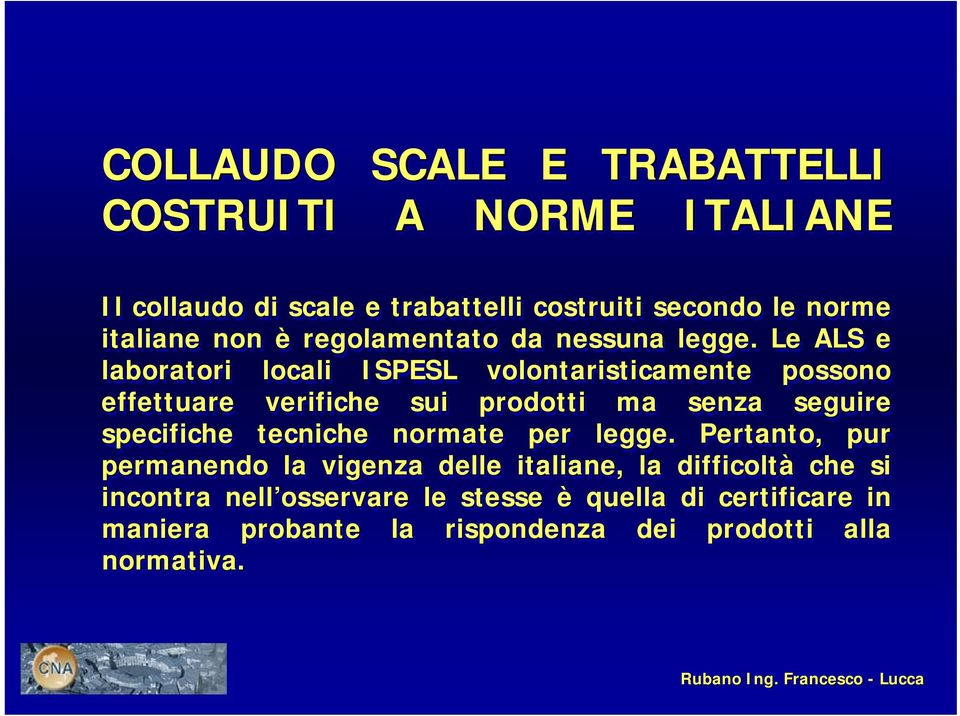 COLLAUDO SCALE E TRABATTELLI COSTRUITI A NORME ITALIANE

Il collaudo di scale e trabattelli costruiti secondo le norme italiane non è regolamentato da nessuna legge. Le ALS e laboratori locali ISPESL volontaristicamente possono effettuare verifiche sui prodotti ma senza seguire specifiche tecniche normate per legge. Pertanto, pur permanendo la vigenza delle italiane, la difficoltà che si incontra nell'osservare le stesse è quella di certificare in maniera probante la rispondenza dei prodotti alla normativa.

CNA

Rubano Ing. Francesco - Lucca